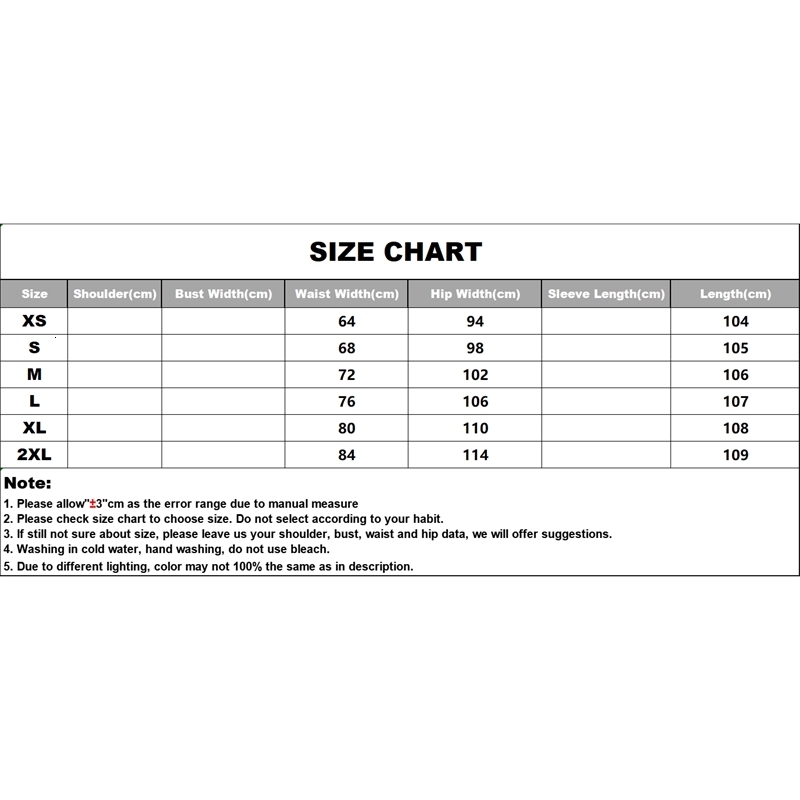 SIZE CHART

| Size | Shoulder(cm) | Bust Width(cm) | Waist Width(cm) | Hip Width(cm) | Sleeve Length(cm) | Length(cm) |
|---|---|---|---|---|---|---|
| XS | | | 64 | 94 | | 104 |
| S | | | 68 | 98 | | 105 |
| M | | | 72 | 102 | | 106 |
| L | | | 76 | 106 | | 107 |
| XL | | | 80 | 110 | | 108 |
| 2XL | | | 84 | 114 | | 109 |

Note:
1. Please allow"±3"cm as the error range due to manual measure
2. Please check size chart to choose size. Do not select according to your habit.
3. If still not sure about size, please leave us your shoulder, bust, waist and hip data, we will offer suggestions.
4. Washing in cold water, hand washing, do not use bleach.
5. Due to different lighting, color may not 100% the same as in description.